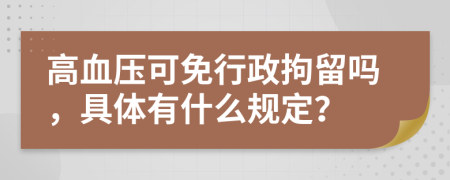 高血压可免行政拘留吗，具体有什么规定?